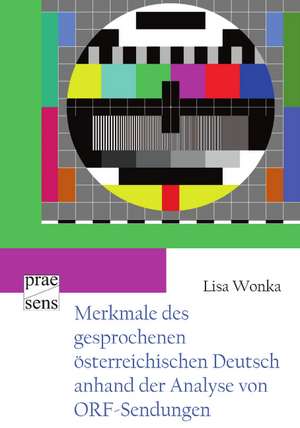 prae
sens

Lisa Wonka

Merkmale des gesprochenen österreichischen Deutsch anhand der Analyse von ORF-Sendungen